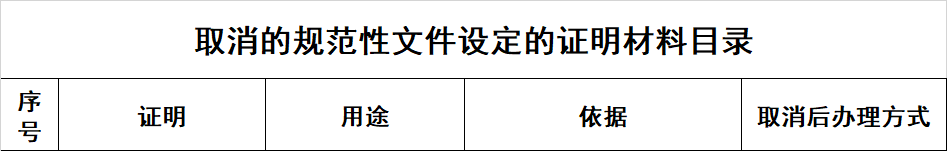 取消的规范性文件设定的证明材料目录

| 序号 | 证明 | 用途 | 依据 | 取消后办理方式 |
|---|---|---|---|---|